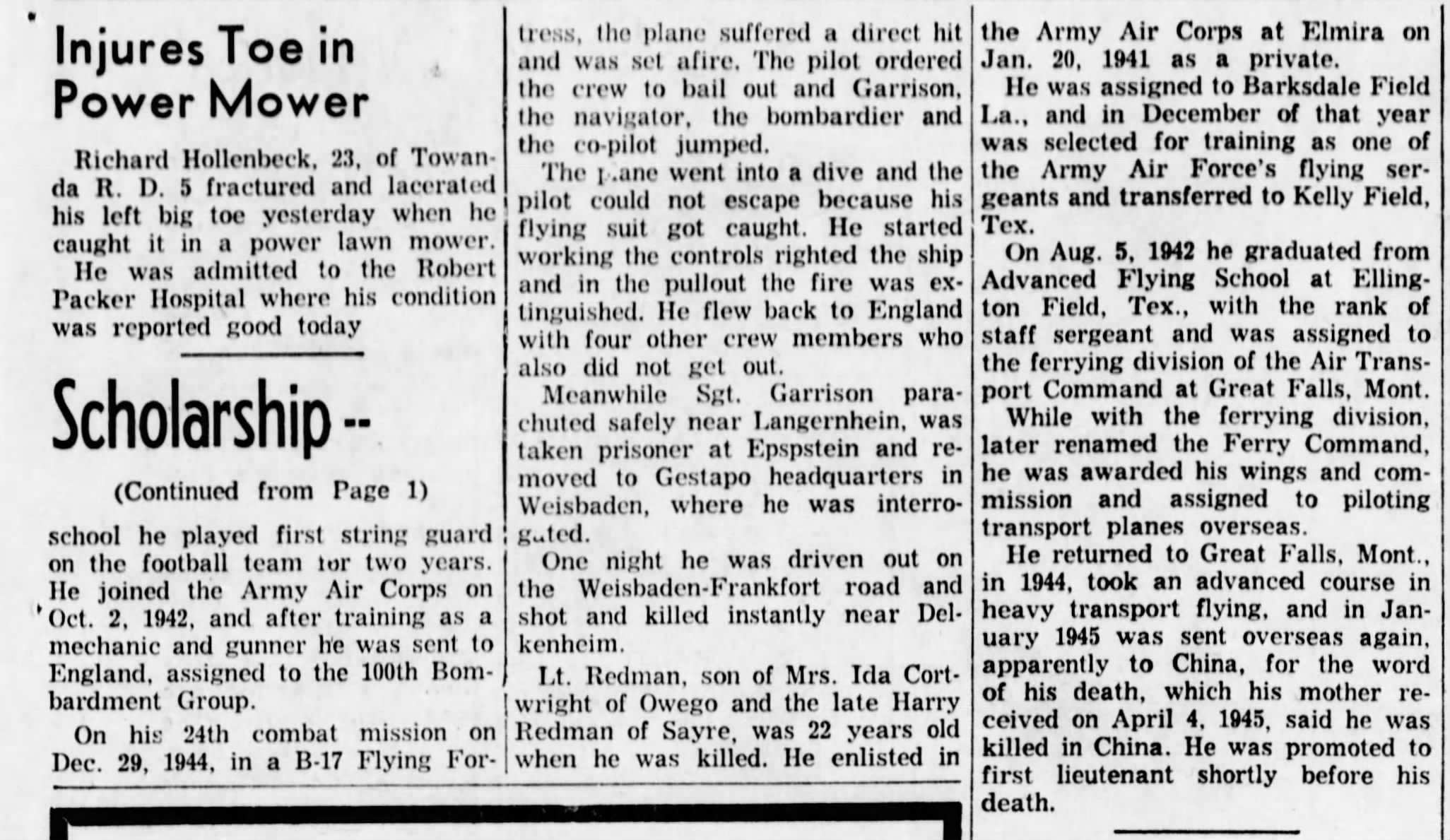 Injures Toe in Power Mower

Richard Hollenbeck, 23, of Towanda R. D. 5 fractured and lacerated his left big toe yesterday when he caught it in a power lawn mower.

He was admitted to the Robert Packer Hospital where his condition was reported good today

Scholarship --

(Continued from Page 1)

school he played first string guard on the football team tor two years. He joined the Army Air Corps on Oct. 2, 1942, and after training as a mechanic and gunner he was sent to England, assigned to the 100th Bombardment Group.

On his 24th combat mission on Dec. 29, 1944, in a B-17 Flying Fortress, the plane suffered a direct hit and was set afire. The pilot ordered the crew to bail out and Garrison, the navigator, the bombardier and the co-pilot jumped.

The plane went into a dive and the pilot could not escape because his flying suit got caught. He started working the controls righted the ship and in the pullout the fire was extinguished. He flew back to England with four other crew members who also did not get out.

Meanwhile Sgt. Garrison parachuted safely near Langernhein, was taken prisoner at Epspstein and removed to Gestapo headquarters in Weisbaden, where he was interrogated.

One night he was driven out on the Weisbaden-Frankfort road and shot and killed instantly near Delkenheim.

Lt. Redman, son of Mrs. Ida Cortwright of Owego and the late Harry Redman of Sayre, was 22 years old when he was killed. He enlisted in the Army Air Corps at Elmira on Jan. 20, 1941 as a private.

He was assigned to Barksdale Field La., and in December of that year was selected for training as one of the Army Air Force's flying sergeants and transferred to Kelly Field, Tex.

On Aug. 5, 1942 he graduated from Advanced Flying School at Ellington Field, Tex., with the rank of staff sergeant and was assigned to the ferrying division of the Air Transport Command at Great Falls, Mont.

While with the ferrying division, later renamed the Ferry Command, he was awarded his wings and commission and assigned to piloting transport planes overseas.

He returned to Great Falls, Mont., in 1944, took an advanced course in heavy transport flying, and in January 1945 was sent overseas again, apparently to China, for the word of his death, which his mother received on April 4, 1945, said he was killed in China. He was promoted to first lieutenant shortly before his death.